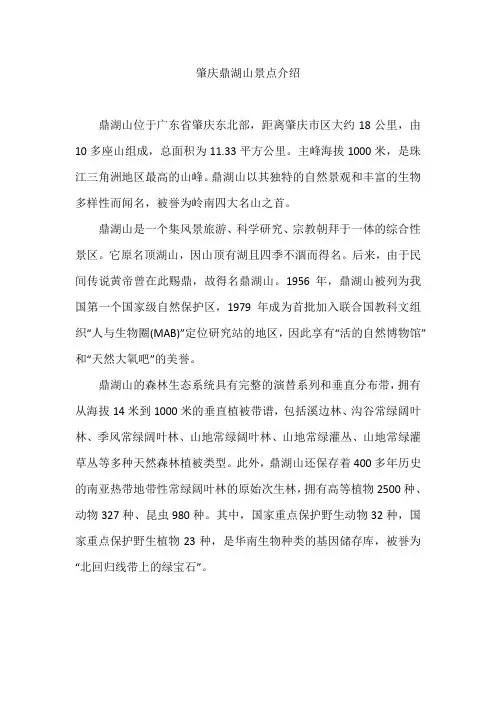 肇庆鼎湖山景点介绍

鼎湖山位于广东省肇庆东北部，距离肇庆市区大约 18 公里，由 10 多座山组成，总面积为 11.33 平方公里。主峰海拔 1000 米，是珠江三角洲地区最高的山峰。鼎湖山以其独特的自然景观和丰富的生物多样性而闻名，被誉为岭南四大名山之首。

鼎湖山是一个集风景旅游、科学研究、宗教朝拜于一体的综合性景区。它原名顶湖山，因山顶有湖且四季不涸而得名。后来，由于民间传说黄帝曾在此赐鼎，故得名鼎湖山。1956 年，鼎湖山被列为我国第一个国家级自然保护区，1979 年成为首批加入联合国教科文组织“人与生物圈(MAB)”定位研究站的地区，因此享有“活的自然博物馆”和“天然大氧吧”的美誉。

鼎湖山的森林生态系统具有完整的演替系列和垂直分布带，拥有从海拔 14 米到 1000 米的垂直植被带谱，包括溪边林、沟谷常绿阔叶林、季风常绿阔叶林、山地常绿阔叶林、山地常绿灌丛、山地常绿灌草丛等多种天然森林植被类型。此外，鼎湖山还保存着 400 多年历史的南亚热带地带性常绿阔叶林的原始次生林，拥有高等植物 2500 种、动物 327 种、昆虫 980 种。其中，国家重点保护野生动物 32 种，国家重点保护野生植物 23 种，是华南生物种类的基因储存库，被誉为“北回归线带上的绿宝石”。